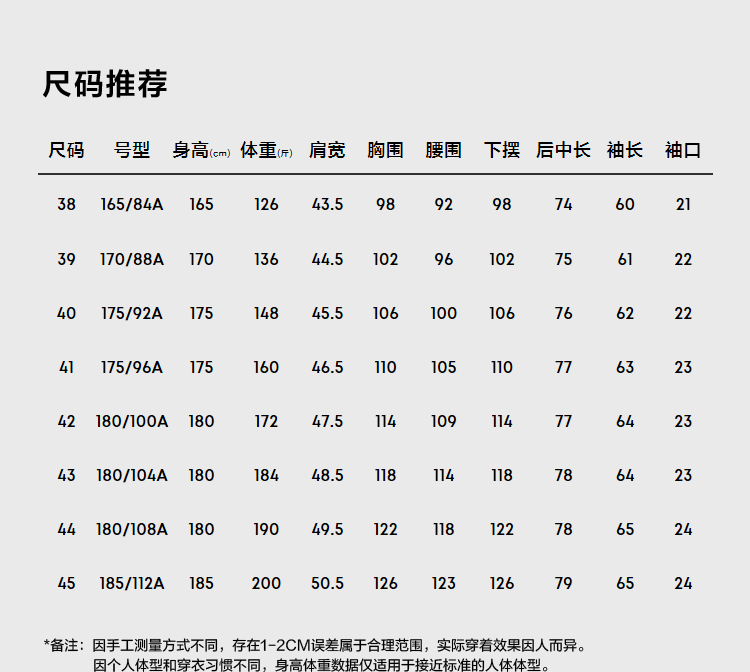 尺码推荐

| 尺码 | 号型 | 身高(cm) | 体重(斤) | 肩宽 | 胸围 | 腰围 | 下摆 | 后中长 | 袖长 | 袖口 |
|---|---|---|---|---|---|---|---|---|---|---|
| 38 | 165/84A | 165 | 126 | 43.5 | 98 | 92 | 98 | 74 | 60 | 21 |
| 39 | 170/88A | 170 | 136 | 44.5 | 102 | 96 | 102 | 75 | 61 | 22 |
| 40 | 175/92A | 175 | 148 | 45.5 | 106 | 100 | 106 | 76 | 62 | 22 |
| 41 | 175/96A | 175 | 160 | 46.5 | 110 | 105 | 110 | 77 | 63 | 23 |
| 42 | 180/100A | 180 | 172 | 47.5 | 114 | 109 | 114 | 77 | 64 | 23 |
| 43 | 180/104A | 180 | 184 | 48.5 | 118 | 114 | 118 | 78 | 64 | 23 |
| 44 | 180/108A | 180 | 190 | 49.5 | 122 | 118 | 122 | 78 | 65 | 24 |
| 45 | 185/112A | 185 | 200 | 50.5 | 126 | 123 | 126 | 79 | 65 | 24 |

*备注：因手工测量方式不同，存在1-2CM误差属于合理范围，实际穿着效果因人而异。
因个人体型和穿衣习惯不同，身高体重数据仅适用于接近标准的人体体型。